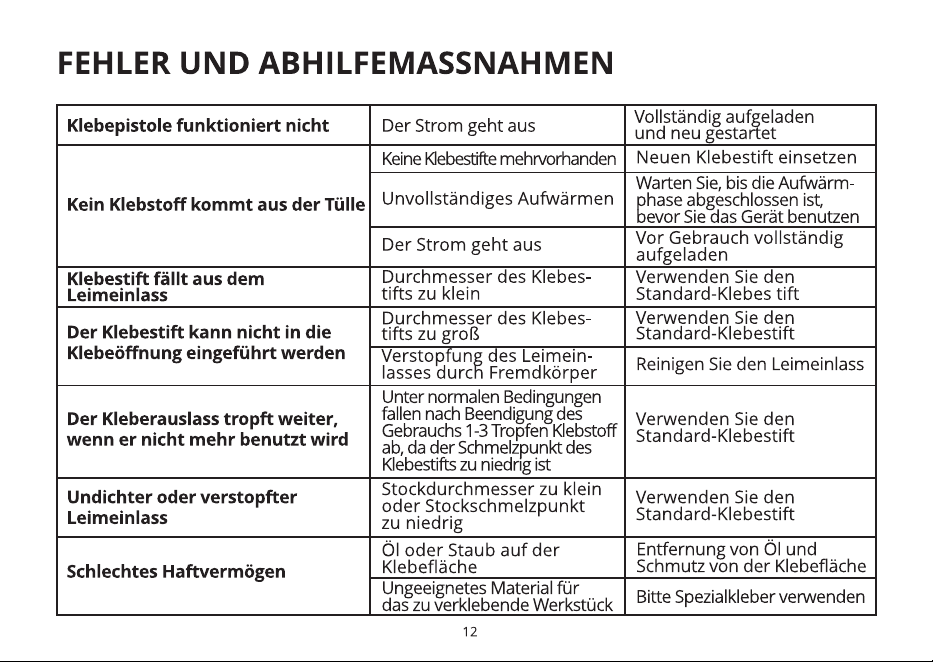 FEHLER UND ABHILFEMASSNAHMEN

| Klebepistole funktioniert nicht | Der Strom geht aus | Vollständig aufgeladen und neu gestartet |
|---|---|---|
| Kein Klebstoff kommt aus der Tülle | Keine Klebestifte mehrvorhanden | Neuen Klebestift einsetzen |
| | Unvollständiges Aufwärmen | Warten Sie, bis die Aufwärmphase abgeschlossen ist, bevor Sie das Gerät benutzen |
| | Der Strom geht aus | Vor Gebrauch vollständig aufgeladen |
| Klebestift fällt aus dem Leimeinlass | Durchmesser des Klebestifts zu klein | Verwenden Sie den Standard-Klebes tift |
| Der Klebestift kann nicht in die Klebeöffnung eingeführt werden | Durchmesser des Klebestifts zu groß | Verwenden Sie den Standard-Klebestift |
| | Verstopfung des Leimeinlasses durch Fremdkörper | Reinigen Sie den Leimeinlass |
| Der Kleberauslass tropft weiter, wenn er nicht mehr benutzt wird | Unter normalen Bedingungen fallen nach Beendigung des Gebrauchs 1-3 Tropfen Klebstoff ab, da der Schmelzpunkt des Klebestifts zu niedrig ist | Verwenden Sie den Standard-Klebestift |
| Undichter oder verstopfter Leimeinlass | Stockdurchmesser zu klein oder Stockschmelzpunkt zu niedrig | Verwenden Sie den Standard-Klebestift |
| Schlechtes Haftvermögen | Öl oder Staub auf der Klebefläche | Entfernung von Öl und Schmutz von der Klebefläche |
| | Ungeeignetes Material für das zu verklebende Werkstück | Bitte Spezialkleber verwenden |

12